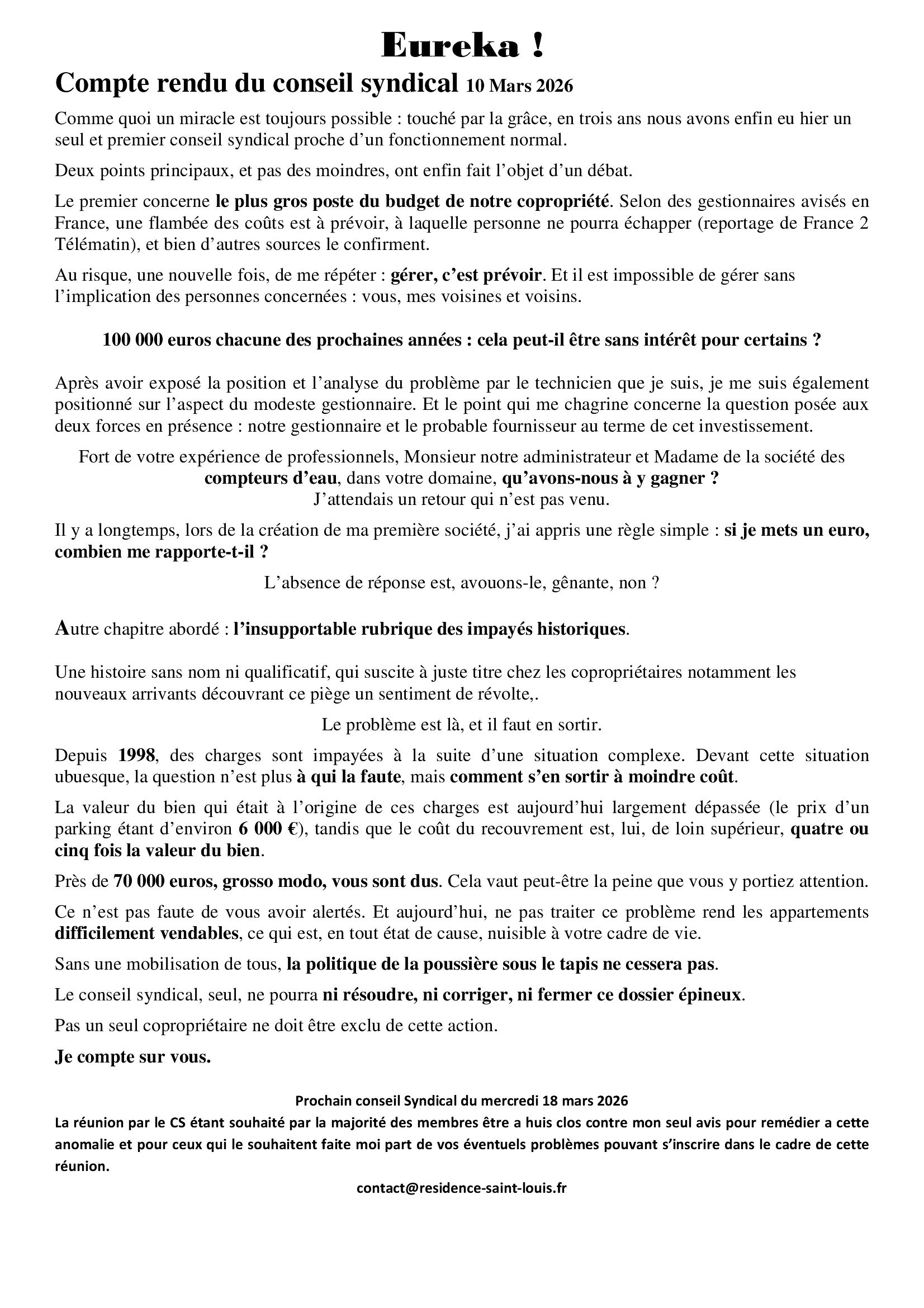 Eureka !

Compte rendu du conseil syndical 10 Mars 2026

Comme quoi un miracle est toujours possible : touché par la grâce, en trois ans nous avons enfin eu hier un seul et premier conseil syndical proche d’un fonctionnement normal.

Deux points principaux, et pas des moindres, ont enfin fait l’objet d’un débat.

Le premier concerne le plus gros poste du budget de notre copropriété. Selon des gestionnaires avisés en France, une flambée des coûts est à prévoir, à laquelle personne ne pourra échapper (reportage de France 2 Télématin), et bien d’autres sources le confirment.

Au risque, une nouvelle fois, de me répéter : gérer, c’est prévoir. Et il est impossible de gérer sans l’implication des personnes concernées : vous, mes voisines et voisins.

100 000 euros chacune des prochaines années : cela peut-il être sans intérêt pour certains ?

Après avoir exposé la position et l’analyse du problème par le technicien que je suis, je me suis également positionné sur l’aspect du modeste gestionnaire. Et le point qui me chagrine concerne la question posée aux deux forces en présence : notre gestionnaire et le probable fournisseur au terme de cet investissement.

Fort de votre expérience de professionnels, Monsieur notre administrateur et Madame de la société des compteurs d’eau, dans votre domaine, qu’avons-nous à y gagner ?
J’attendais un retour qui n’est pas venu.

Il y a longtemps, lors de la création de ma première société, j’ai appris une règle simple : si je mets un euro, combien me rapporte-t-il ?

L’absence de réponse est, avouons-le, gênante, non ?

Autre chapitre abordé : l’insupportable rubrique des impayés historiques.

Une histoire sans nom ni qualificatif, qui suscite à juste titre chez les copropriétaires notamment les nouveaux arrivants découvrant ce piège un sentiment de révolte,.

Le problème est là, et il faut en sortir.

Depuis 1998, des charges sont impayées à la suite d’une situation complexe. Devant cette situation ubuesque, la question n’est plus à qui la faute, mais comment s’en sortir à moindre coût.

La valeur du bien qui était à l’origine de ces charges est aujourd’hui largement dépassée (le prix d’un parking étant d’environ 6 000 €), tandis que le coût du recouvrement est, lui, de loin supérieur, quatre ou cinq fois la valeur du bien.

Près de 70 000 euros, grosso modo, vous sont dus. Cela vaut peut-être la peine que vous y portiez attention.

Ce n’est pas faute de vous avoir alertés. Et aujourd’hui, ne pas traiter ce problème rend les appartements difficilement vendables, ce qui est, en tout état de cause, nuisible à votre cadre de vie.

Sans une mobilisation de tous, la politique de la poussière sous le tapis ne cessera pas.

Le conseil syndical, seul, ne pourra ni résoudre, ni corriger, ni fermer ce dossier épineux.

Pas un seul copropriétaire ne doit être exclu de cette action.

Je compte sur vous.

Prochain conseil Syndical du mercredi 18 mars 2026
La réunion par le CS étant souhaité par la majorité des membres être a huis clos contre mon seul avis pour remédier a cette anomalie et pour ceux qui le souhaitent faite moi part de vos éventuels problèmes pouvant s’inscrire dans le cadre de cette réunion.
contact@residence-saint-louis.fr